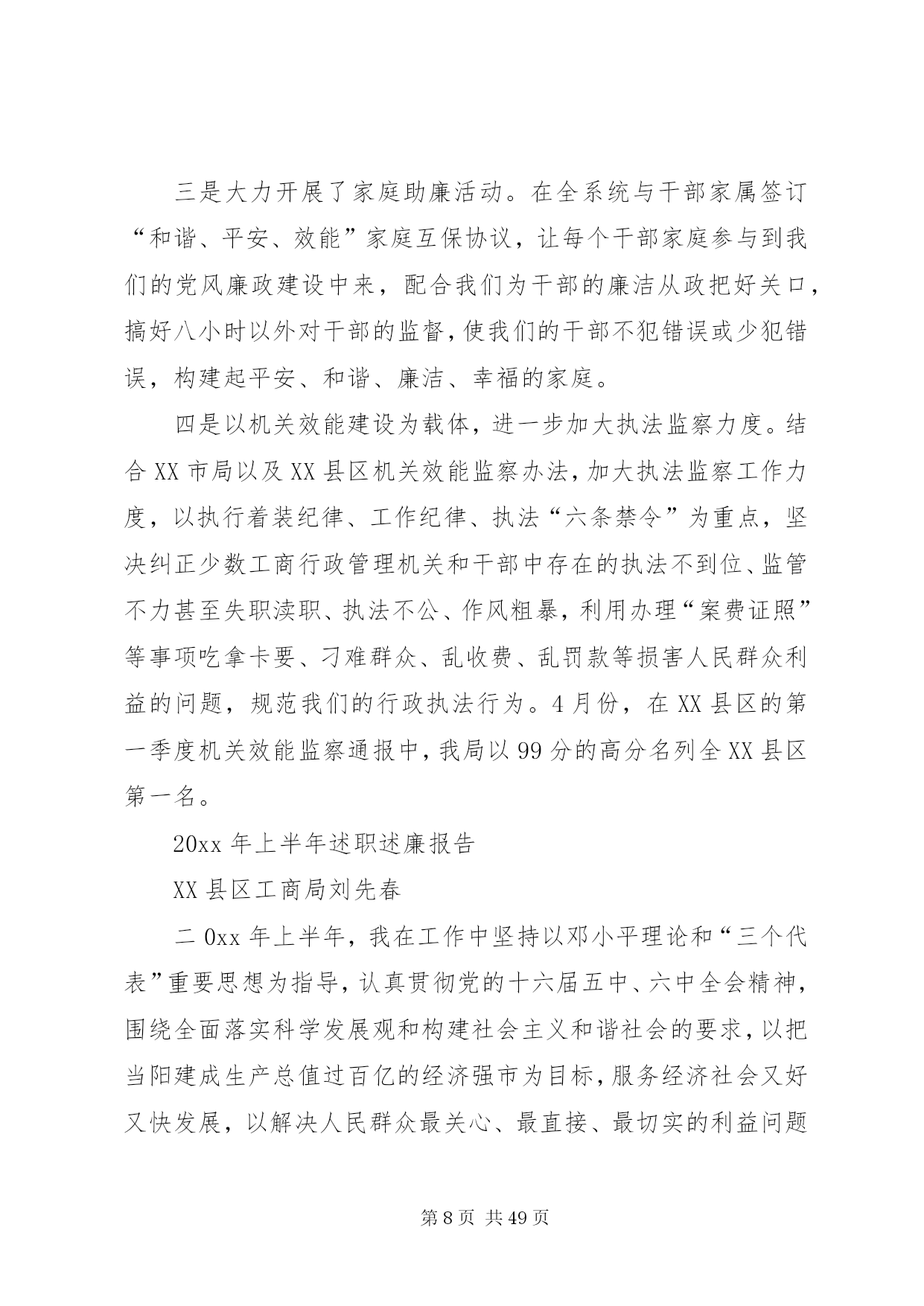 三是大力开展了家庭助廉活动。在全系统与干部家属签订“和谐、平安、效能”家庭互保协议，让每个干部家庭参与到我们的党风廉政建设中来，配合我们为干部的廉洁从政把好关口，搞好八小时以外对干部的监督，使我们的干部不犯错误或少犯错误，构建起平安、和谐、廉洁、幸福的家庭。

四是以机关效能建设为载体，进一步加大执法监察力度。结合XX市局以及XX县区机关效能监察办法，加大执法监察工作力度，以执行着装纪律、工作纪律、执法“六条禁令”为重点，坚决纠正少数工商行政管理机关和干部中存在的执法不到位、监管不力甚至失职渎职、执法不公、作风粗暴，利用办理“案费证照”等事项吃拿卡要、刁难群众、乱收费、乱罚款等损害人民群众利益的问题，规范我们的行政执法行为。4月份，在XX县区的第一季度机关效能监察通报中，我局以99分的高分名列全XX县区第一名。

20xx年上半年述职述廉报告

XX县区工商局刘先春

二0xx年上半年，我在工作中坚持以邓小平理论和“三个代表”重要思想为指导，认真贯彻党的十六届五中、六中全会精神，围绕全面落实科学发展观和构建社会主义和谐社会的要求，以把当阳建成生产总值过百亿的经济强市为目标，服务经济社会又好又快发展，以解决人民群众最关心、最直接、最切实的利益问题

第8页 共49页